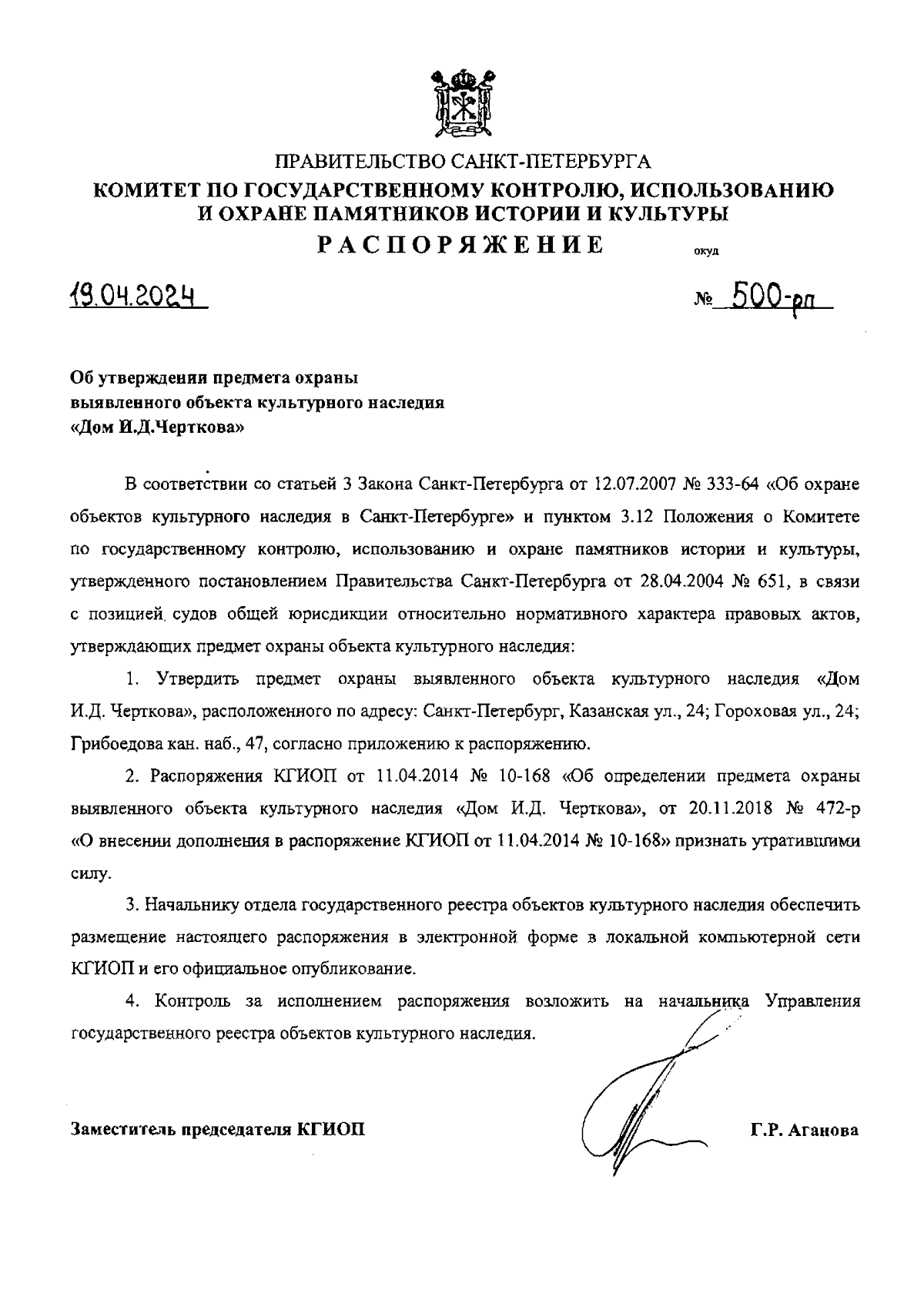 ПРАВИТЕЛЬСТВО САНКТ-ПЕТЕРБУРГА
КОМИТЕТ ПО ГОСУДАРСТВЕННОМУ КОНТРОЛЮ, ИСПОЛЬЗОВАНИЮ И ОХРАНЕ ПАМЯТНИКОВ ИСТОРИИ И КУЛЬТУРЫ
РАСПОРЯЖЕНИЕ

окуд

19.04.2024

№ 500-рп

Об утверждении предмета охраны выявленного объекта культурного наследия «Дом И.Д.Черткова»

В соответствии со статьей 3 Закона Санкт-Петербурга от 12.07.2007 № 333-64 «Об охране объектов культурного наследия в Санкт-Петербурге» и пунктом 3.12 Положения о Комитете по государственному контролю, использованию и охране памятников истории и культуры, утвержденного постановлением Правительства Санкт-Петербурга от 28.04.2004 № 651, в связи с позицией судов общей юрисдикции относительно нормативного характера правовых актов, утверждающих предмет охраны объекта культурного наследия:

1. Утвердить предмет охраны выявленного объекта культурного наследия «Дом И.Д. Черткова», расположенного по адресу: Санкт-Петербург, Казанская ул., 24; Гороховая ул., 24; Грибоедова кан. наб., 47, согласно приложению к распоряжению.

2. Распоряжения КГИОП от 11.04.2014 № 10-168 «Об определении предмета охраны выявленного объекта культурного наследия «Дом И.Д. Черткова», от 20.11.2018 № 472-р «О внесении дополнения в распоряжение КГИОП от 11.04.2014 № 10-168» признать утратившими силу.

3. Начальнику отдела государственного реестра объектов культурного наследия обеспечить размещение настоящего распоряжения в электронной форме в локальной компьютерной сети КГИОП и его официальное опубликование.

4. Контроль за исполнением распоряжения возложить на начальника Управления государственного реестра объектов культурного наследия.

Заместитель председателя КГИОП

Г.Р. Аганова